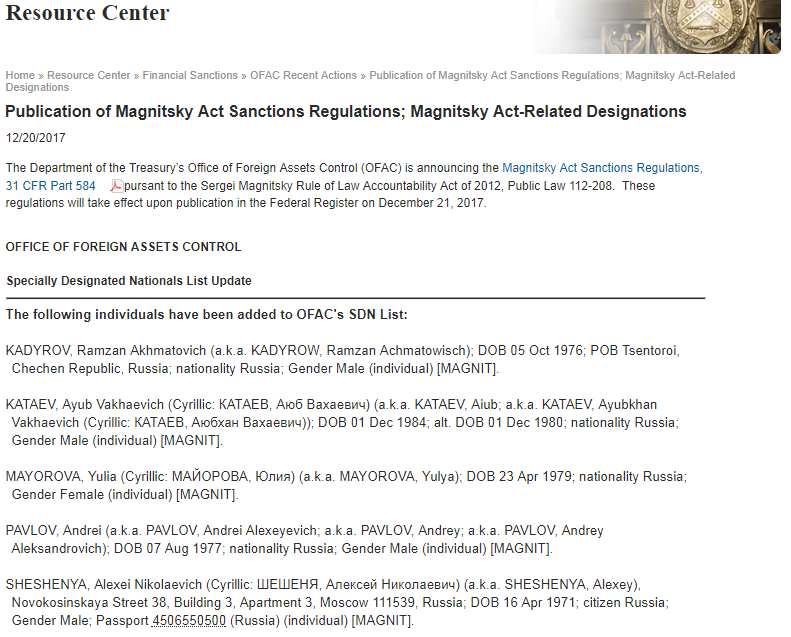 Resource Center

Home » Resource Center » Financial Sanctions » OFAC Recent Actions » Publication of Magnitsky Act Sanctions Regulations; Magnitsky Act-Related Designations

Publication of Magnitsky Act Sanctions Regulations; Magnitsky Act-Related Designations

12/20/2017

The Department of the Treasury's Office of Foreign Assets Control (OFAC) is announcing the Magnitsky Act Sanctions Regulations, 31 CFR Part 584 pursant to the Sergei Magnitsky Rule of Law Accountability Act of 2012, Public Law 112-208. These regulations will take effect upon publication in the Federal Register on December 21, 2017.

OFFICE OF FOREIGN ASSETS CONTROL

Specially Designated Nationals List Update

The following individuals have been added to OFAC's SDN List:

KADYROV, Ramzan Akhmatovich (a.k.a. KADYROW, Ramzan Achmatowisch); DOB 05 Oct 1976; POB Tsentoroi, Chechen Republic, Russia; nationality Russia; Gender Male (individual) [MAGNIT].

KATAEV, Ayub Vakhaevich (Cyrillic: КАТАЕВ, Аюб Вахаевич) (a.k.a. KATAEV, Aiub; a.k.a. KATAEV, Ayubkhan Vakhaevich (Cyrillic: КАТАЕВ, Аюбхан Вахаевич)); DOB 01 Dec 1984; alt. DOB 01 Dec 1980; nationality Russia; Gender Male (individual) [MAGNIT].

MAYOROVA, Yulia (Cyrillic: МАЙОРОВА, Юлия) (a.k.a. MAYOROVA, Yulya); DOB 23 Apr 1979; nationality Russia; Gender Female (individual) [MAGNIT].

PAVLOV, Andrei (a.k.a. PAVLOV, Andrei Alexeyevich; a.k.a. PAVLOV, Andrey; a.k.a. PAVLOV, Andrey Aleksandrovich); DOB 07 Aug 1977; nationality Russia; Gender Male (individual) [MAGNIT].

SHESHENYA, Alexei Nikolaevich (Cyrillic: ШЕШЕНЯ, Алексей Николаевич) (a.k.a. SHESHENYA, Alexey), Novokosinskaya Street 38, Building 3, Apartment 3, Moscow 111539, Russia; DOB 16 Apr 1971; citizen Russia; Gender Male; Passport 4506550500 (Russia) (individual) [MAGNIT].